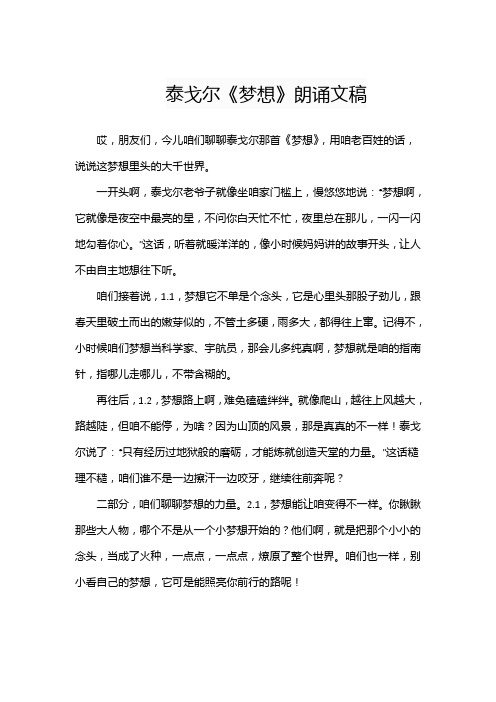 泰戈尔《梦想》朗诵文稿

哎，朋友们，今儿咱们聊聊泰戈尔那首《梦想》，用咱老百姓的话，说说这梦想里头的大千世界。

一开头啊，泰戈尔老爷子就像坐咱家门槛上，慢悠悠地说：“梦想啊，它就像是夜空中最亮的星，不问你白天忙不忙，夜里总在那儿，一闪一闪地勾着你心。”这话，听着就暖洋洋的，像小时候妈妈讲的故事开头，让人不由自主地想往下听。

咱们接着说，1.1，梦想它不单是个念头，它是心里头那股子劲儿，跟春天里破土而出的嫩芽似的，不管土多硬，雨多大，都得往上窜。记得不，小时候咱们梦想当科学家、宇航员，那会儿多纯真啊，梦想就是咱的指南针，指哪儿走哪儿，不带含糊的。

再往后，1.2，梦想路上啊，难免磕磕绊绊。就像爬山，越往上风越大，路越陡，但咱不能停，为啥？因为山顶的风景，那是真真的不一样！泰戈尔说了：“只有经历过地狱般的磨砺，才能炼就创造天堂的力量。”这话糙理不糙，咱们谁不是一边擦汗一边咬牙，继续往前奔呢？

二部分，咱们聊聊梦想的力量。2.1，梦想能让咱变得不一样。你瞅瞅那些大人物，哪个不是从一个小梦想开始的？他们啊，就是把那个小小的念头，当成了火种，一点点，一点点，燎原了整个世界。咱们也一样，别小看自己的梦想，它可是能照亮你前行的路呢！